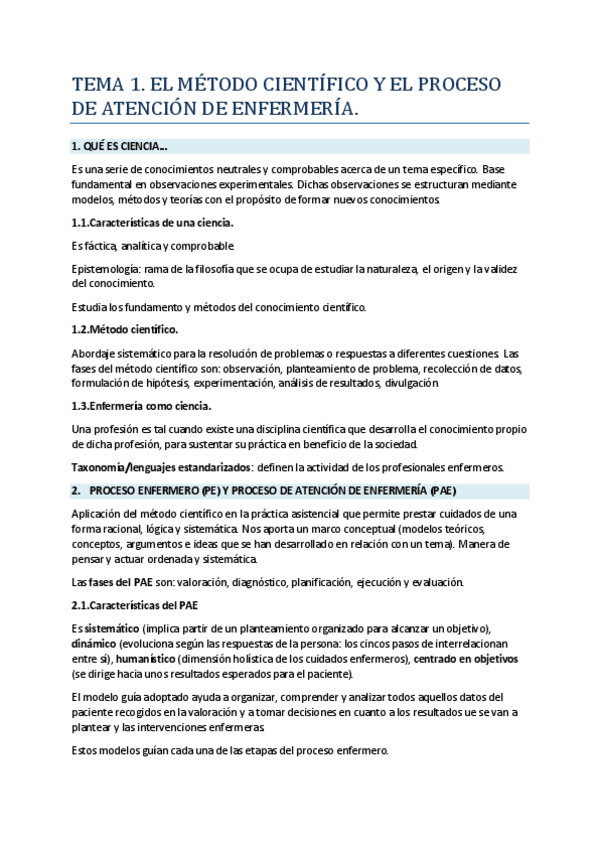 TEMA 1. EL MÉTODO CIENTÍFICO Y EL PROCESO DE ATENCIÓN DE ENFERMERÍA.

1. QUÉ ES CIENCIA…

Es una serie de conocimientos neutrales y comprobables acerca de un tema específico. Base fundamental en observaciones experimentales. Dichas observaciones se estructuran mediante modelos, métodos y teorías con el propósito de formar nuevos conocimientos.

1.1.Características de una ciencia.

Es fáctica, analítica y comprobable.

Epistemología: rama de la filosofía que se ocupa de estudiar la naturaleza, el origen y la validez del conocimiento.

Estudia los fundamento y métodos del conocimiento científico.

1.2.Método científico.

Abordaje sistemático para la resolución de problemas o respuestas a diferentes cuestiones. Las fases del método científico son: observación, planteamiento de problema, recolección de datos, formulación de hipótesis, experimentación, análisis de resultados, divulgación

1.3.Enfermería como ciencia.

Una profesión es tal cuando existe una disciplina científica que desarrolla el conocimiento propio de dicha profesión, para sustentar su práctica en beneficio de la sociedad.

Taxonomía/lenguajes estandarizados: definen la actividad de los profesionales enfermeros.

2. PROCESO ENFERMERO (PE) Y PROCESO DE ATENCIÓN DE ENFERMERÍA (PAE)

Aplicación del método científico en la práctica asistencial que permite prestar cuidados de una forma racional, lógica y sistemática. Nos aporta un marco conceptual (modelos teóricos, conceptos, argumentos e ideas que se han desarrollado en relación con un tema). Manera de pensar y actuar ordenada y sistemática.

Las fases del PAE son: valoración, diagnóstico, planificación, ejecución y evaluación.

2.1.Características del PAE

Es sistemático (implica partir de un planteamiento organizado para alcanzar un objetivo), dinámico (evoluciona según las respuestas de la persona: los cincos pasos de interrelacionan entre sí), humanístico (dimensión holística de los cuidados enfermeros), centrado en objetivos (se dirige hacia unos resultados esperados para el paciente).

El modelo guía adoptado ayuda a organizar, comprender y analizar todos aquellos datos del paciente recogidos en la valoración y a tomar decisiones en cuanto a los resultados ue se van a plantear y las intervenciones enfermeras.

Estos modelos guían cada una de las etapas del proceso enfermero.